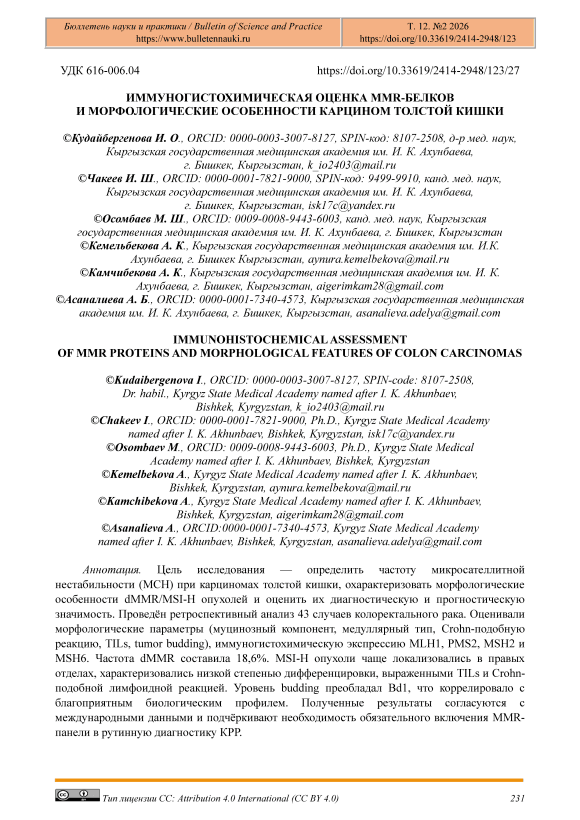 Бюллетень науки и практики / Bulletin of Science and Practice
https://www.bulletennauki.ru

Т. 12. №2 2026
https://doi.org/10.33619/2414-2948/123

УДК 616-006.04

https://doi.org/10.33619/2414-2948/123/27

ИММУНОГИСТОХИМИЧЕСКАЯ ОЦЕНКА MMR-БЕЛКОВ И МОРФОЛОГИЧЕСКИЕ ОСОБЕННОСТИ КАРЦИНОМ ТОЛСТОЙ КИШКИ

©Кудайбергенова И. О., ORCID: 0000-0003-3007-8127, SPIN-код: 8107-2508, д-р мед. наук, Кыргызская государственная медицинская академия им. И. К. Ахунбаева, г. Бишкек, Кыргызстан, k_io2403@mail.ru
©Чакеев И. Ш., ORCID: 0000-0001-7821-9000, SPIN-код: 9499-9910, канд. мед. наук, Кыргызская государственная медицинская академия им. И. К. Ахунбаева, г. Бишкек, Кыргызстан, isk17c@yandex.ru
©Осомбаев М. Ш., ORCID: 0009-0008-9443-6003, канд. мед. наук, Кыргызская государственная медицинская академия им. И. К. Ахунбаева, г. Бишкек, Кыргызстан
©Кемельбекова А. К., Кыргызская государственная медицинская академия им. И.К. Ахунбаева, г. Бишкек Кыргызстан, aynura.kemelbekova@mail.ru
©Камчибекова А. К., Кыргызская государственная медицинская академия им. И. К. Ахунбаева, г. Бишкек, Кыргызстан, aigerimkam28@gmail.com
©Асаналиева А. Б., ORCID: 0000-0001-7340-4573, Кыргызская государственная медицинская академия им. И. К. Ахунбаева, г. Бишкек, Кыргызстан, asanalieva.adelya@gmail.com

IMMUNOHISTOCHEMICAL ASSESSMENT OF MMR PROTEINS AND MORPHOLOGICAL FEATURES OF COLON CARCINOMAS

©Kudaibergenova I., ORCID: 0000-0003-3007-8127, SPIN-code: 8107-2508, Dr. habil., Kyrgyz State Medical Academy named after I. K. Akhunbaev, Bishkek, Kyrgyzstan, k_io2403@mail.ru
©Chakeev I., ORCID: 0000-0001-7821-9000, Ph.D., Kyrgyz State Medical Academy named after I. K. Akhunbaev, Bishkek, Kyrgyzstan, isk17c@yandex.ru
©Osombaev M., ORCID: 0009-0008-9443-6003, Ph.D., Kyrgyz State Medical Academy named after I. K. Akhunbaev, Bishkek, Kyrgyzstan
©Kemelbekova A., Kyrgyz State Medical Academy named after I. K. Akhunbaev, Bishkek, Kyrgyzstan, aynura.kemelbekova@mail.ru
©Kamchibekova A., Kyrgyz State Medical Academy named after I. K. Akhunbaev, Bishkek, Kyrgyzstan, aigerimkam28@gmail.com
©Asanalieva A., ORCID:0000-0001-7340-4573, Kyrgyz State Medical Academy named after I. K. Akhunbaev, Bishkek, Kyrgyzstan, asanalieva.adelya@gmail.com

Аннотация. Цель исследования — определить частоту микросателлитной нестабильности (МСН) при карциномах толстой кишки, охарактеризовать морфологические особенности dMMR/MSI-H опухолей и оценить их диагностическую и прогностическую значимость. Проведён ретроспективный анализ 43 случаев колоректального рака. Оценивали морфологические параметры (муцинозный компонент, медуллярный тип, Crohn-подобную реакцию, TILs, tumor budding), иммуногистохимическую экспрессию MLH1, PMS2, MSH2 и MSH6. Частота dMMR составила 18,6%. MSI-H опухоли чаще локализовались в правых отделах, характеризовались низкой степенью дифференцировки, выраженными TILs и Crohn-подобной лимфоидной реакцией. Уровень budding преобладал Bd1, что коррелировало с благоприятным биологическим профилем. Полученные результаты согласуются с международными данными и подчёркивают необходимость обязательного включения MMR-панели в рутинную диагностику КРР.

Тип лицензии CC: Attribution 4.0 International (CC BY 4.0)

231